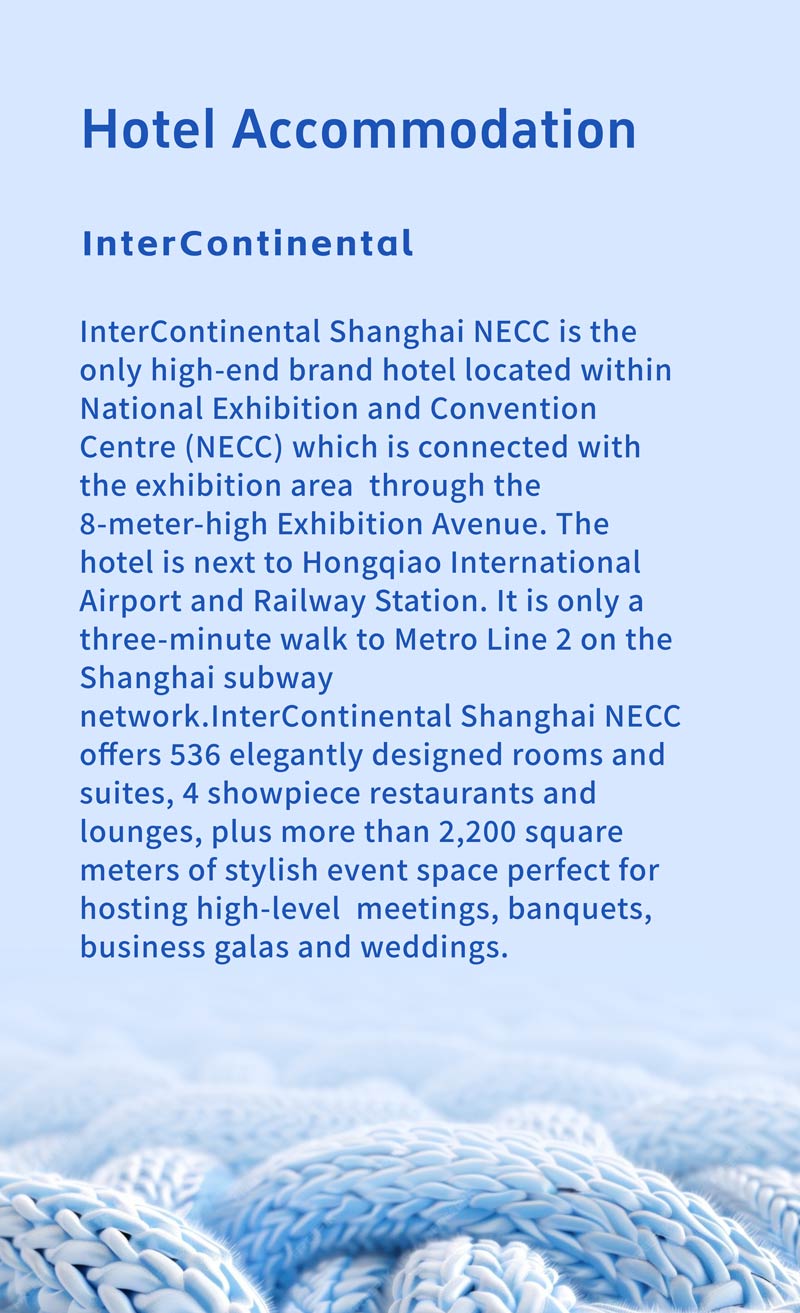 Hotel Accommodation

InterContinental

InterContinental Shanghai NECC is the only high-end brand hotel located within National Exhibition and Convention Centre (NECC) which is connected with the exhibition area through the 8-meter-high Exhibition Avenue. The hotel is next to Hongqiao International Airport and Railway Station. It is only a three-minute walk to Metro Line 2 on the Shanghai subway network.InterContinental Shanghai NECC offers 536 elegantly designed rooms and suites, 4 showpiece restaurants and lounges, plus more than 2,200 square meters of stylish event space perfect for hosting high-level meetings, banquets, business galas and weddings.